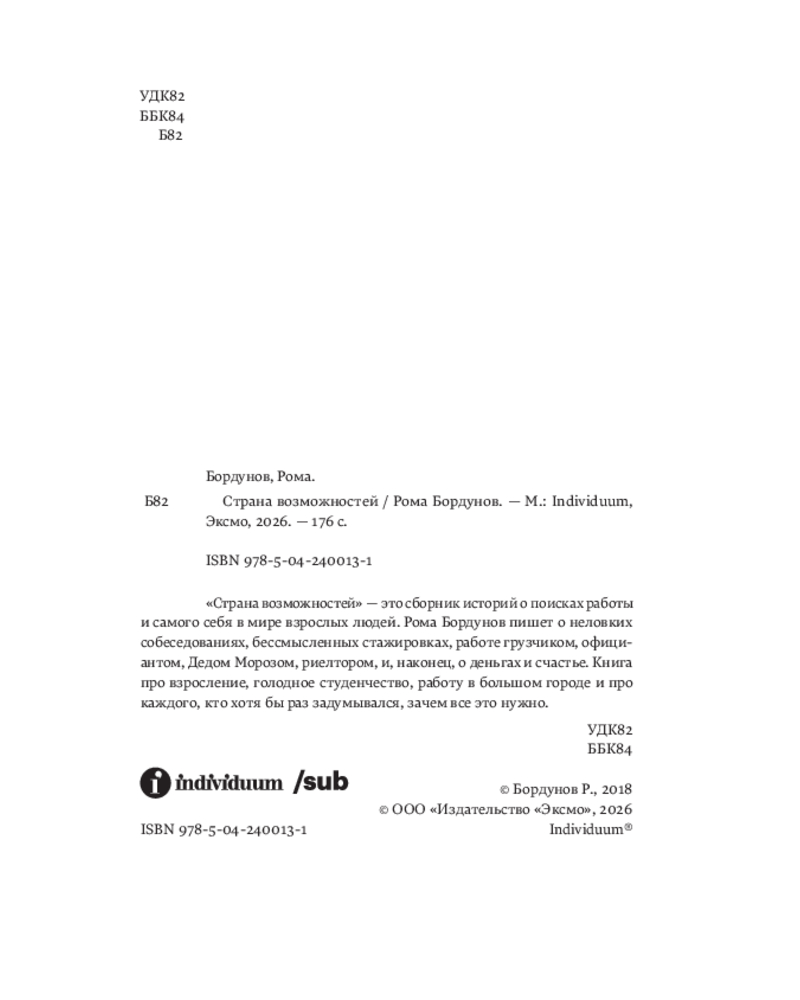 УДК82
ББК84
Б82

Бордунов, Рома.

Б82 Страна возможностей / Рома Бордунов. — М.: Individuum, Эксмо, 2026. — 176 с.

ISBN 978-5-04-240013-1

«Страна возможностей» — это сборник историй о поисках работы и самого себя в мире взрослых людей. Рома Бордунов пишет о неловких собеседованиях, бессмысленных стажировках, работе грузчиком, официантом, Дедом Морозом, риелтором, и, наконец, о деньгах и счастье. Книга про взросление, голодное студенчество, работу в большом городе и про каждого, кто хотя бы раз задумывался, зачем все это нужно.

УДК82
ББК84

individuum /sub

© Бордунов Р., 2018
© ООО «Издательство «Эксмо», 2026
Individuum®

ISBN 978-5-04-240013-1